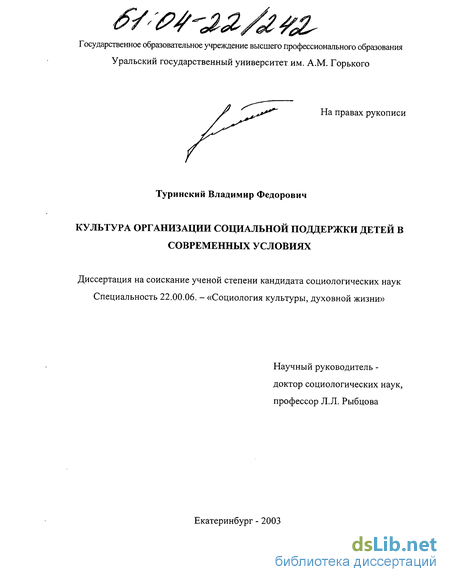 61:04-22/242

Государственное образовательное учреждение высшего профессионального образования
Уральский государственный университет им. А.М. Горького

На правах рукописи

Туринский Владимир Федорович

КУЛЬТУРА ОРГАНИЗАЦИИ СОЦИАЛЬНОЙ ПОДДЕРЖКИ ДЕТЕЙ В СОВРЕМЕННЫХ УСЛОВИЯХ

Диссертация на соискание ученой степени кандидата социологических наук
Специальность 22.00.06. – «Социология культуры, духовной жизни»

Научный руководитель -
доктор социологических наук,
профессор Л.Л. Рыбцова

Екатеринбург - 2003

dsLib.net
библиотека диссертаций